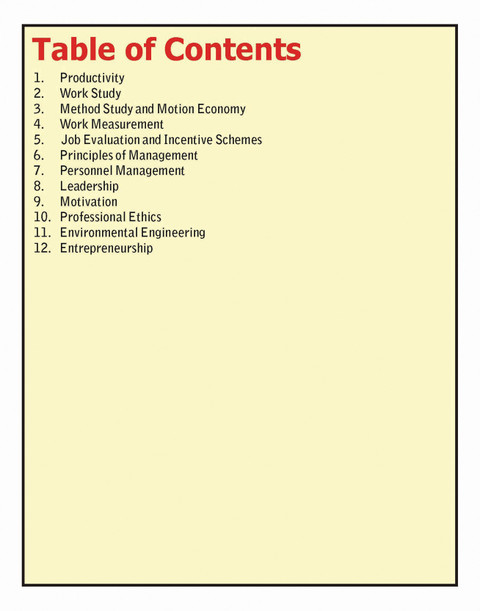 Table of Contents

1. Productivity
2. Work Study
3. Method Study and Motion Economy
4. Work Measurement
5. Job Evaluation and Incentive Schemes
6. Principles of Management
7. Personnel Management
8. Leadership
9. Motivation
10. Professional Ethics
11. Environmental Engineering
12. Entrepreneurship